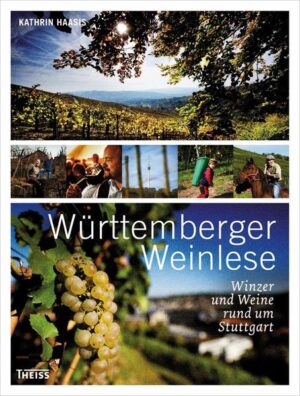 KATHRIN HAASIS

Württemberger Weinlese

Winzer und Weine rund um Stuttgart

THEISS